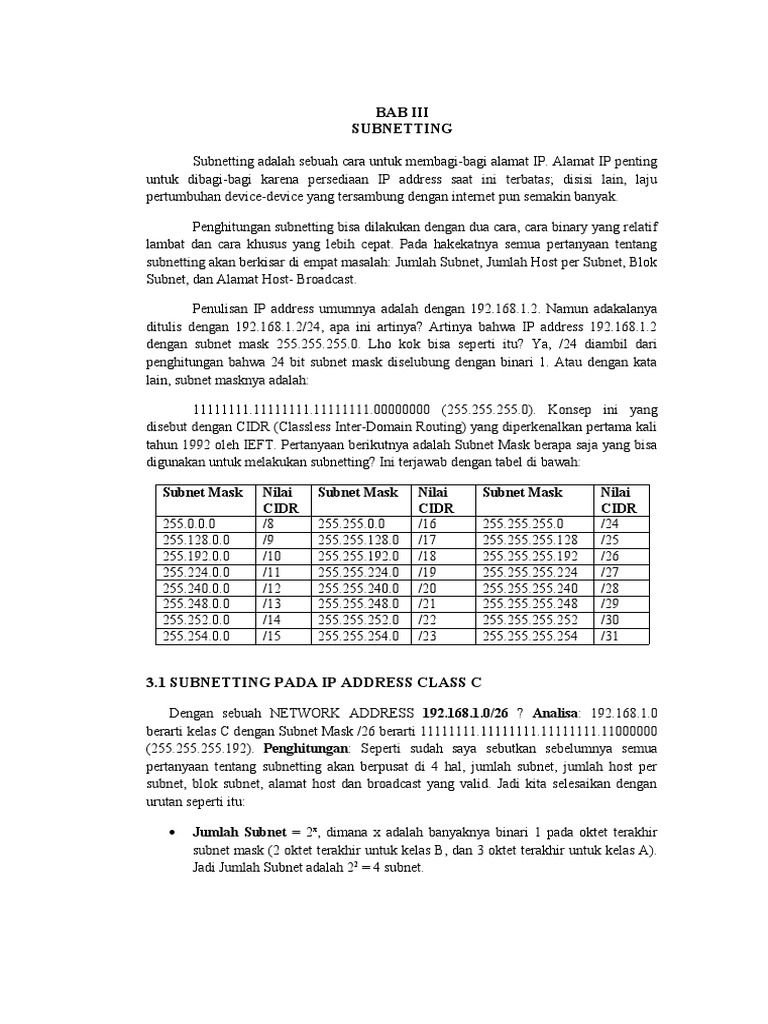 BAB III
SUBNETTING

Subnetting adalah sebuah cara untuk membagi-bagi alamat IP. Alamat IP penting untuk dibagi-bagi karena persediaan IP address saat ini terbatas; disisi lain, laju pertumbuhan device-device yang tersambung dengan internet pun semakin banyak.

Penghitungan subnetting bisa dilakukan dengan dua cara, cara binary yang relatif lambat dan cara khusus yang lebih cepat. Pada hakekatnya semua pertanyaan tentang subnetting akan berkisar di empat masalah: Jumlah Subnet, Jumlah Host per Subnet, Blok Subnet, dan Alamat Host- Broadcast.

Penulisan IP address umumnya adalah dengan 192.168.1.2. Namun adakalanya ditulis dengan 192.168.1.2/24, apa ini artinya? Artinya bahwa IP address 192.168.1.2 dengan subnet mask 255.255.255.0. Lho kok bisa seperti itu? Ya, /24 diambil dari penghitungan bahwa 24 bit subnet mask diselubung dengan binari 1. Atau dengan kata lain, subnet masknya adalah:

11111111.11111111.11111111.00000000 (255.255.255.0). Konsep ini yang disebut dengan CIDR (Classless Inter-Domain Routing) yang diperkenalkan pertama kali tahun 1992 oleh IEFT. Pertanyaan berikutnya adalah Subnet Mask berapa saja yang bisa digunakan untuk melakukan subnetting? Ini terjawab dengan tabel di bawah:

| Subnet Mask | Nilai CIDR | Subnet Mask | Nilai CIDR | Subnet Mask | Nilai CIDR |
|---|---|---|---|---|---|
| 255.0.0.0 | /8 | 255.255.0.0 | /16 | 255.255.255.0 | /24 |
| 255.128.0.0 | /9 | 255.255.128.0 | /17 | 255.255.255.128 | /25 |
| 255.192.0.0 | /10 | 255.255.192.0 | /18 | 255.255.255.192 | /26 |
| 255.224.0.0 | /11 | 255.255.224.0 | /19 | 255.255.255.224 | /27 |
| 255.240.0.0 | /12 | 255.255.240.0 | /20 | 255.255.255.240 | /28 |
| 255.248.0.0 | /13 | 255.255.248.0 | /21 | 255.255.255.248 | /29 |
| 255.252.0.0 | /14 | 255.255.252.0 | /22 | 255.255.255.252 | /30 |
| 255.254.0.0 | /15 | 255.255.254.0 | /23 | 255.255.255.254 | /31 |

3.1 SUBNETTING PADA IP ADDRESS CLASS C

Dengan sebuah NETWORK ADDRESS 192.168.1.0/26 ? Analisa: 192.168.1.0 berarti kelas C dengan Subnet Mask /26 berarti 11111111.11111111.11111111.11000000 (255.255.255.192). Penghitungan: Seperti sudah saya sebutkan sebelumnya semua pertanyaan tentang subnetting akan berpusat di 4 hal, jumlah subnet, jumlah host per subnet, blok subnet, alamat host dan broadcast yang valid. Jadi kita selesaikan dengan urutan seperti itu:

• Jumlah Subnet = $2^x$, dimana x adalah banyaknya binari 1 pada oktet terakhir subnet mask (2 oktet terakhir untuk kelas B, dan 3 oktet terakhir untuk kelas A). Jadi Jumlah Subnet adalah $2^2 = 4$ subnet.